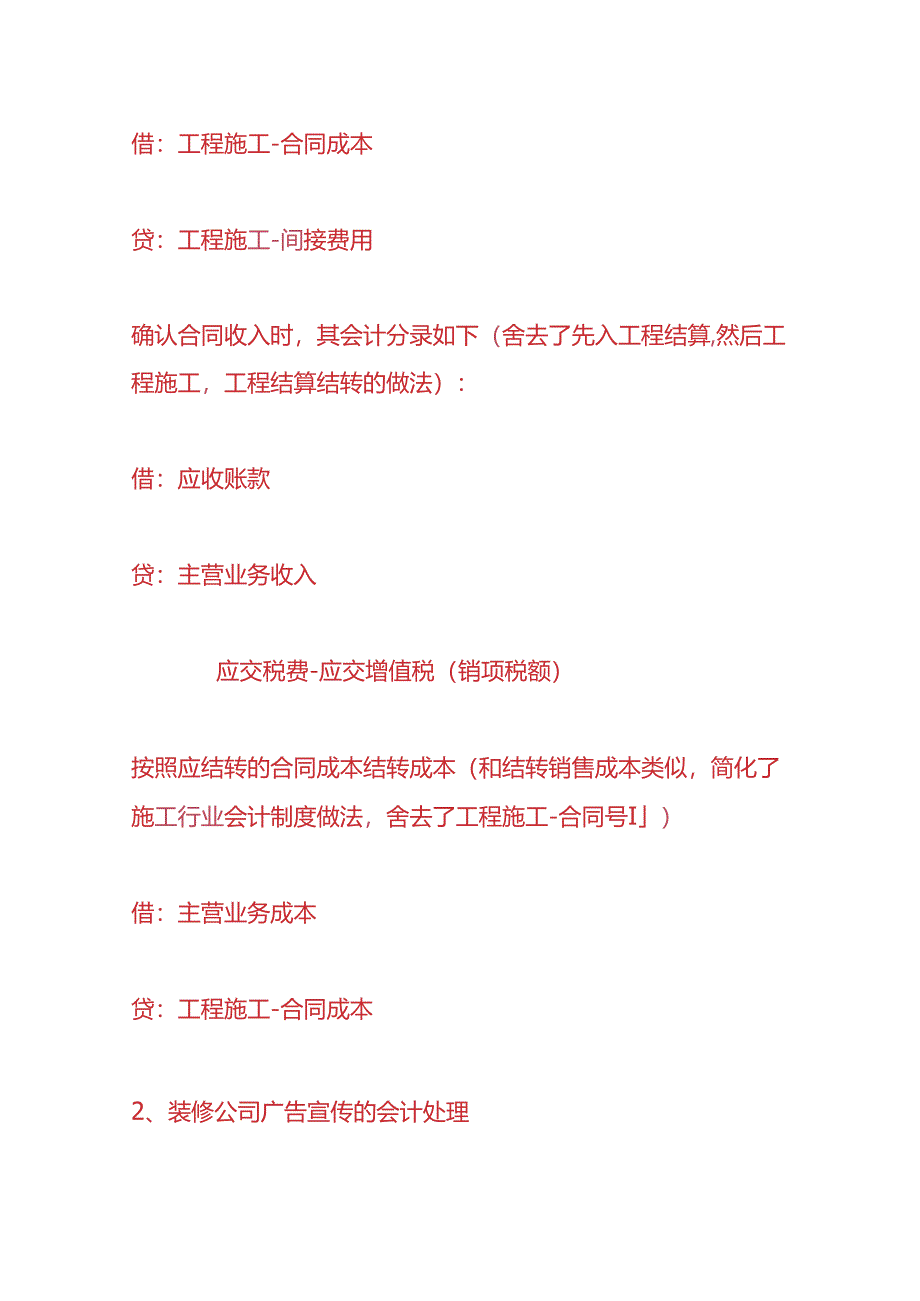 借：工程施工-合同成本

贷：工程施工-间接费用

确认合同收入时，其会计分录如下（舍去了先入工程结算,然后工程施工，工程结算结转的做法）：

借：应收账款

贷：主营业务收入

应交税费-应交增值税（销项税额）

按照应结转的合同成本结转成本（和结转销售成本类似，简化了施工行业会计制度做法，舍去了工程施工-合同号I」）

借：主营业务成本

贷：工程施工-合同成本

2、装修公司广告宣传的会计处理